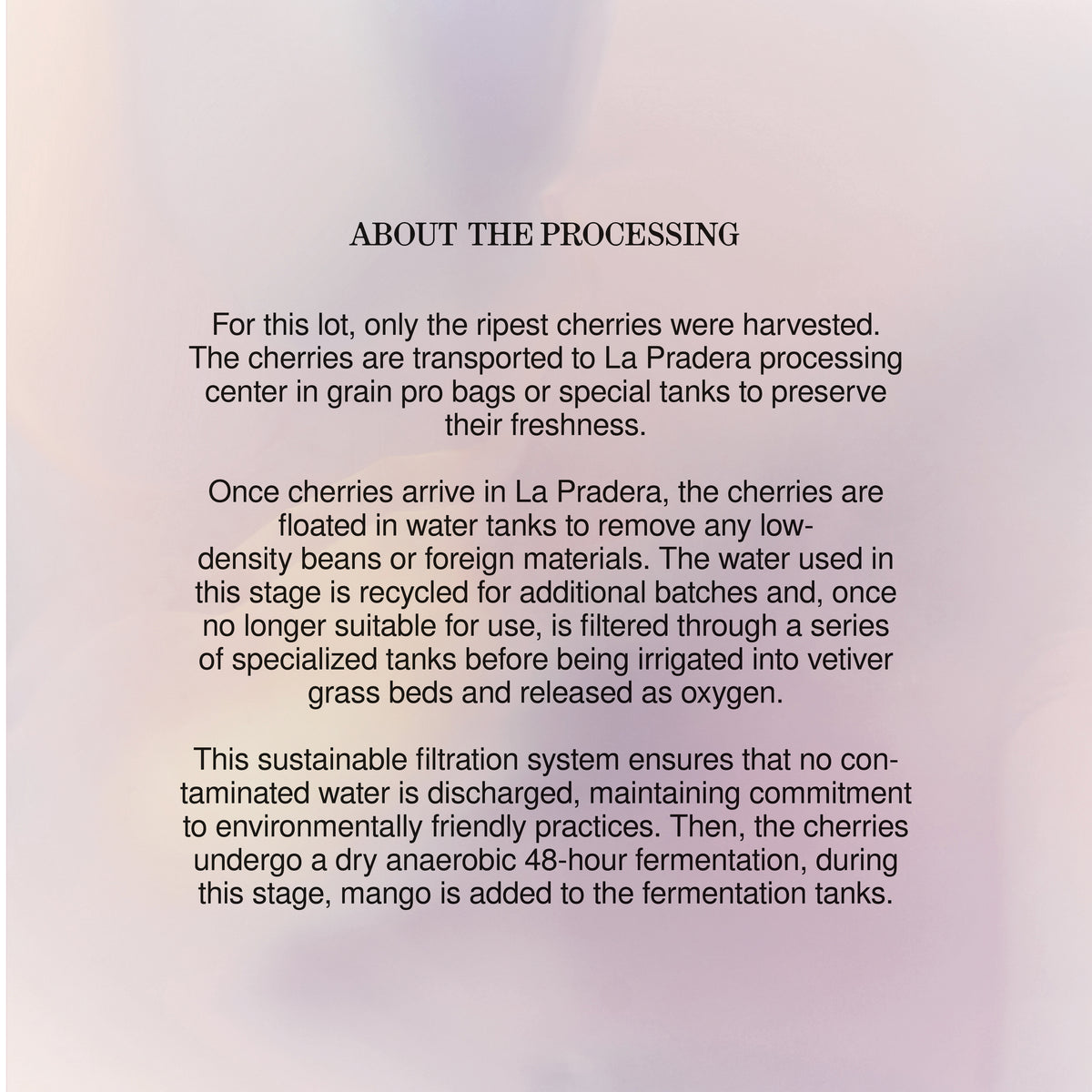 ABOUT THE PROCESSING

For this lot, only the ripest cherries were harvested. The cherries are transported to La Pradera processing center in grain pro bags or special tanks to preserve their freshness.

Once cherries arrive in La Pradera, the cherries are floated in water tanks to remove any low-density beans or foreign materials. The water used in this stage is recycled for additional batches and, once no longer suitable for use, is filtered through a series of specialized tanks before being irrigated into vetiver grass beds and released as oxygen.

This sustainable filtration system ensures that no contaminated water is discharged, maintaining commitment to environmentally friendly practices. Then, the cherries undergo a dry anaerobic 48-hour fermentation, during this stage, mango is added to the fermentation tanks.